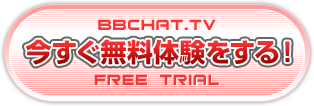 BBCHAT.TV
今すぐ無料体験をする!
FREE TRIAL